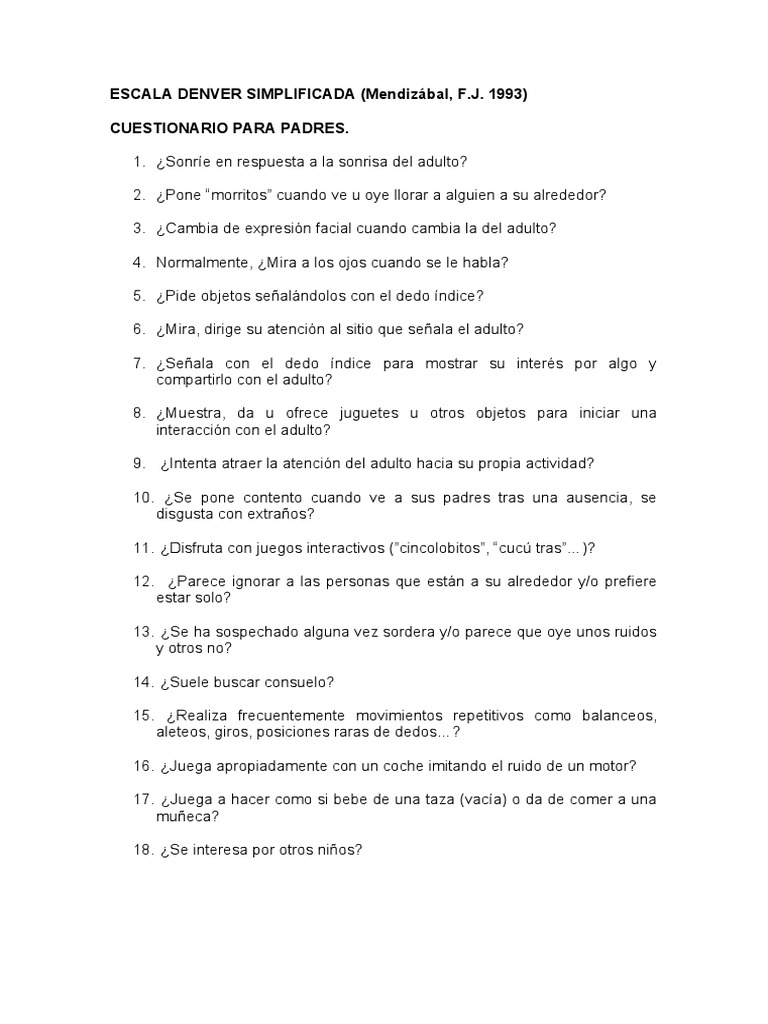 ESCALA DENVER SIMPLIFICADA (Mendizábal, F.J. 1993)

CUESTIONARIO PARA PADRES.

1. ¿Sonríe en respuesta a la sonrisa del adulto?

2. ¿Pone “morritos” cuando ve u oye llorar a alguien a su alrededor?

3. ¿Cambia de expresión facial cuando cambia la del adulto?

4. Normalmente, ¿Mira a los ojos cuando se le habla?

5. ¿Pide objetos señalándolos con el dedo índice?

6. ¿Mira, dirige su atención al sitio que señala el adulto?

7. ¿Señala con el dedo índice para mostrar su interés por algo y compartirlo con el adulto?

8. ¿Muestra, da u ofrece juguetes u otros objetos para iniciar una interacción con el adulto?

9. ¿Intenta atraer la atención del adulto hacia su propia actividad?

10. ¿Se pone contento cuando ve a sus padres tras una ausencia, se disgusta con extraños?

11. ¿Disfruta con juegos interactivos (”cincolobitos”, “cucú tras”...)?

12. ¿Parece ignorar a las personas que están a su alrededor y/o prefiere estar solo?

13. ¿Se ha sospechado alguna vez sordera y/o parece que oye unos ruidos y otros no?

14. ¿Suele buscar consuelo?

15. ¿Realiza frecuentemente movimientos repetitivos como balanceos, aleteos, giros, posiciones raras de dedos...?

16. ¿Juega apropiadamente con un coche imitando el ruido de un motor?

17. ¿Juega a hacer como si bebe de una taza (vacía) o da de comer a una muñeca?

18. ¿Se interesa por otros niños?